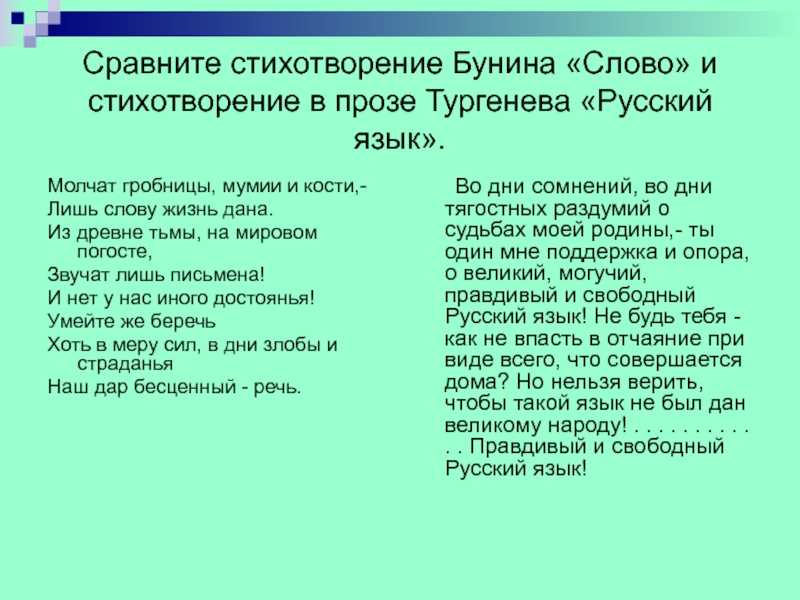 Сравните стихотворение Бунина «Слово» и стихотворение в прозе Тургенева «Русский язык».

Молчат гробницы, мумии и кости,-
Лишь слову жизнь дана.
Из древне тьмы, на мировом погосте,
Звучат лишь письмена!
И нет у нас иного достоянья!
Умейте же беречь
Хоть в меру сил, в дни злобы и страданья
Наш дар бесценный - речь.

Во дни сомнений, во дни тягостных раздумий о судьбах моей родины,- ты один мне поддержка и опора, о великий, могучий, правдивый и свободный Русский язык! Не будь тебя - как не впасть в отчаяние при виде всего, что совершается дома? Но нельзя верить, чтобы такой язык не был дан великому народу! . . . . . . . . . . . Правдивый и свободный Русский язык!